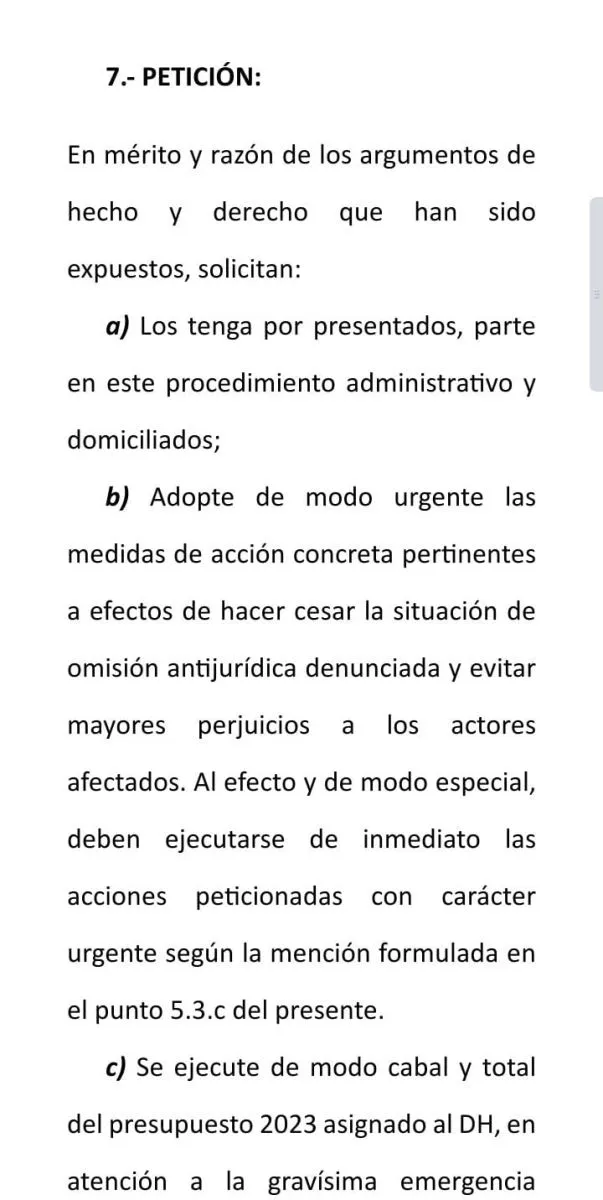 7.- PETICIÓN:

En mérito y razón de los argumentos de hecho y derecho que han sido expuestos, solicitan:

a) Los tenga por presentados, parte en este procedimiento administrativo y domiciliados;

b) Adopte de modo urgente las medidas de acción concreta pertinentes a efectos de hacer cesar la situación de omisión antijurídica denunciada y evitar mayores perjuicios a los actores afectados. Al efecto y de modo especial, deben ejecutarse de inmediato las acciones peticionadas con carácter urgente según la mención formulada en el punto 5.3.c del presente.

c) Se ejecute de modo cabal y total del presupuesto 2023 asignado al DH, en atención a la gravísima emergencia